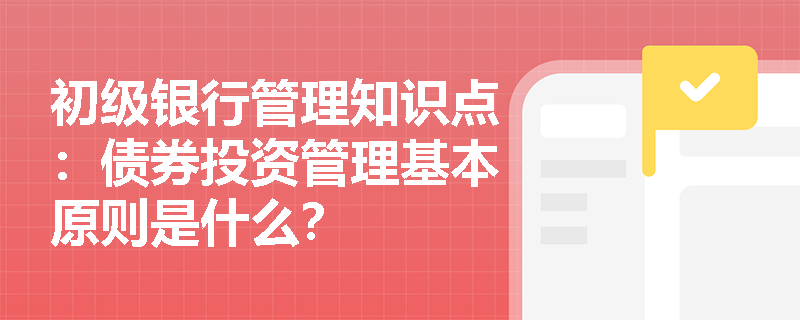 初级银行管理知识点：债券投资管理基本原则是什么?